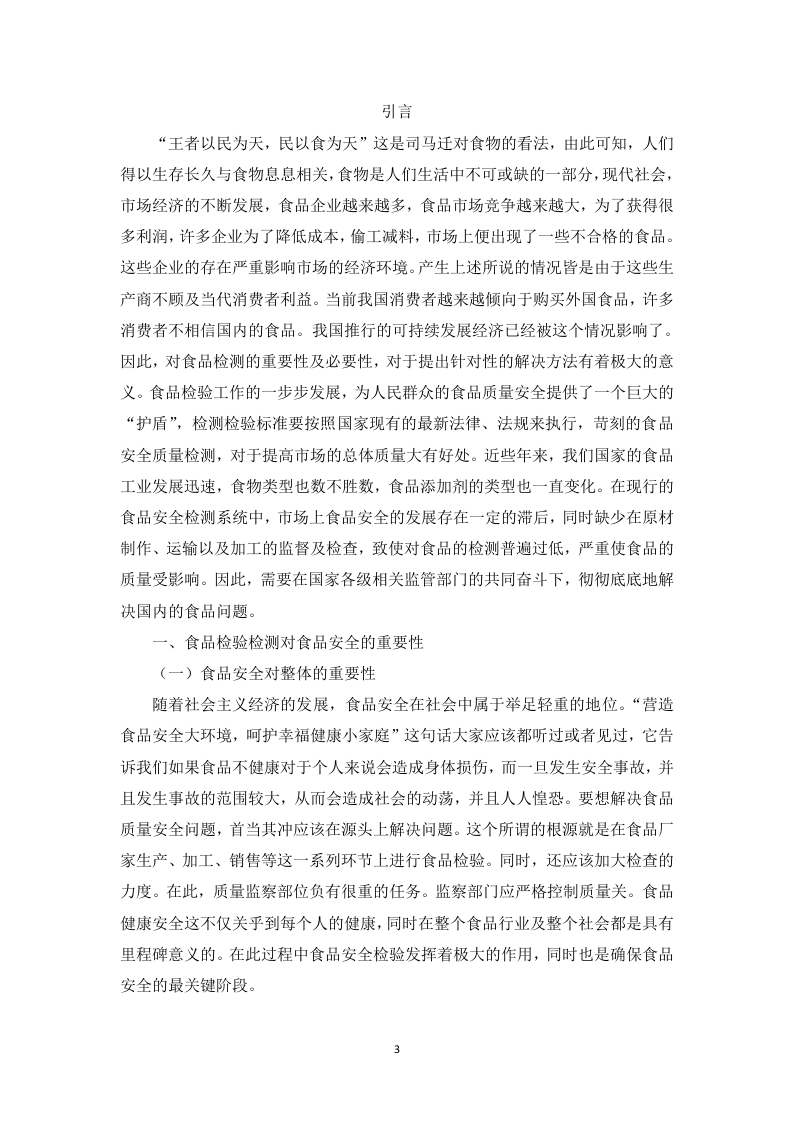 引言

“王者以民为天，民以食为天”这是司马迁对食物的看法，由此可知，人们得以生存长久与食物息息相关，食物是人们生活中不可或缺的一部分，现代社会，市场经济的不断发展，食品企业越来越多，食品市场竞争越来越大，为了获得很多利润，许多企业为了降低成本，偷工减料，市场上便出现了一些不合格的食品。这些企业的存在严重影响市场的经济环境。产生上述所说的情况皆是由于这些生产商不顾及当代消费者利益。当前我国消费者越来越倾向于购买外国食品，许多消费者不相信国内的食品。我国推行的可持续发展经济已经被这个情况影响了。因此，对食品检测的重要性及必要性，对于提出针对性的解决方法有着极大的意义。食品检验工作的一步步发展，为人民群众的食品质量安全提供了一个巨大的“护盾”，检测检验标准要按照国家现有的最新法律、法规来执行，苛刻的食品安全质量检测，对于提高市场的总体质量大有好处。近些年来，我们国家的食品工业发展迅速，食物类型也数不胜数，食品添加剂的类型也一直变化。在现行的食品安全检测系统中，市场上食品安全的发展存在一定的滞后，同时缺少在原材制作、运输以及加工的监督及检查，致使对食品的检测普遍过低，严重使食品的质量受影响。因此，需要在国家各级相关监管部门的共同奋斗下，彻彻底底地解决国内的食品问题。

一、食品检验检测对食品安全的重要性

（一）食品安全对整体的重要性

随着社会主义经济的发展，食品安全在社会中属于举足轻重的地位。“营造食品安全大环境，呵护幸福健康小家庭”这句话大家应该都听过或者见过，它告诉我们如果食品不健康对于个人来说会造成身体损伤，而一旦发生安全事故，并且发生事故的范围较大，从而会造成社会的动荡，并且人人惶恐。要想解决食品质量安全问题，首当其冲应该在源头上解决问题。这个所谓的根源就是在食品厂家生产、加工、销售等这一系列环节上进行食品检验。同时，还应该加大检查的力度。在此，质量监察部位负有很重的任务。监察部门应严格控制质量关。食品健康安全这不仅关乎到每个人的健康，同时在整个食品行业及整个社会都是具有里程碑意义的。在此过程中食品安全检验发挥着极大的作用，同时也是确保食品安全的最关键阶段。

3